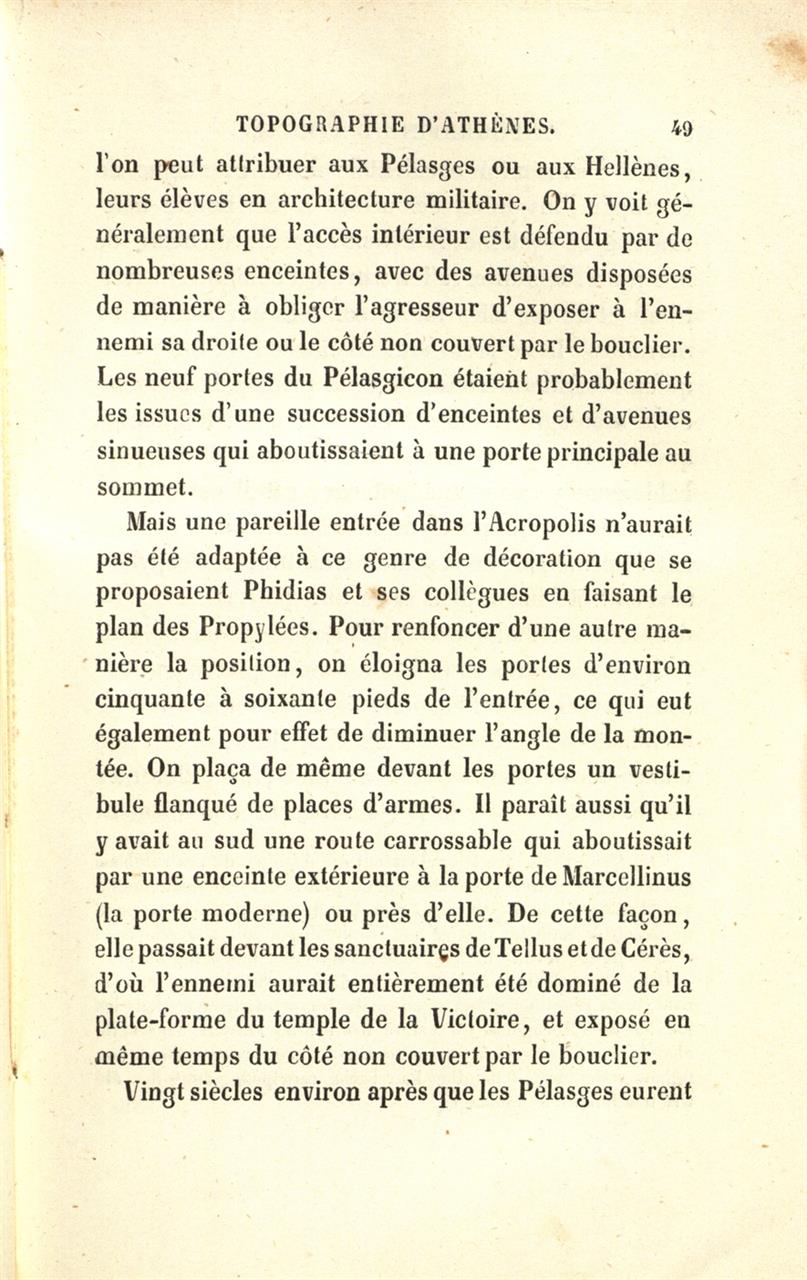 TOPOGRAPHIE D'ATHÈNES. 49

l'on peut attribuer aux Pélasges ou aux Hellènes, leurs élèves en architecture militaire. On y voit généralement que l'accès intérieur est défendu par de nombreuses enceintes, avec des avenues disposées de manière à obliger l'agresseur d'exposer à l'ennemi sa droite ou le côté non couvert par le bouclier. Les neuf portes du Pélasgicon étaient probablement les issues d'une succession d'enceintes et d'avenues sinueuses qui aboutissaient à une porte principale au sommet.

Mais une pareille entrée dans l'Acropolis n'aurait pas été adaptée à ce genre de décoration que se proposaient Phidias et ses collègues en faisant le plan des Propylées. Pour renfoncer d'une autre manière la position, on éloigna les portes d'environ cinquante à soixante pieds de l'entrée, ce qui eut également pour effet de diminuer l'angle de la montée. On plaça de même devant les portes un vestibule flanqué de places d'armes. Il paraît aussi qu'il y avait au sud une route carrossable qui aboutissait par une enceinte extérieure à la porte de Marcellinus (la porte moderne) ou près d'elle. De cette façon, elle passait devant les sanctuaires de Tellus et de Cérès, d'où l'ennemi aurait entièrement été dominé de la plate-forme du temple de la Victoire, et exposé en même temps du côté non couvert par le bouclier.

Vingt siècles environ après que les Pélasges eurent